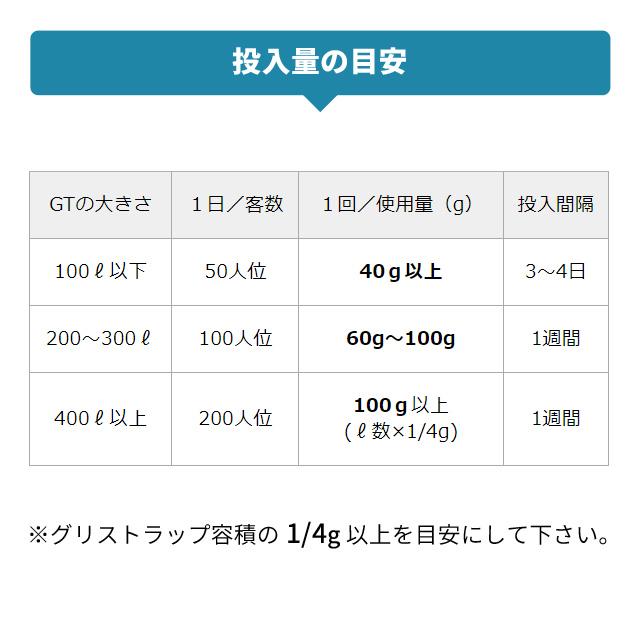 投入量の目安

| GTの大きさ | １日／客数 | １回／使用量（g） | 投入間隔 |
|---|---|---|---|
| 100ℓ以下 | 50人位 | 40g以上 | 3～4日 |
| 200～300ℓ | 100人位 | 60g～100g | 1週間 |
| 400ℓ以上 | 200人位 | 100g以上 (ℓ数×1/4g) | 1週間 |

※グリストラップ容積の 1/4g 以上を目安にして下さい。